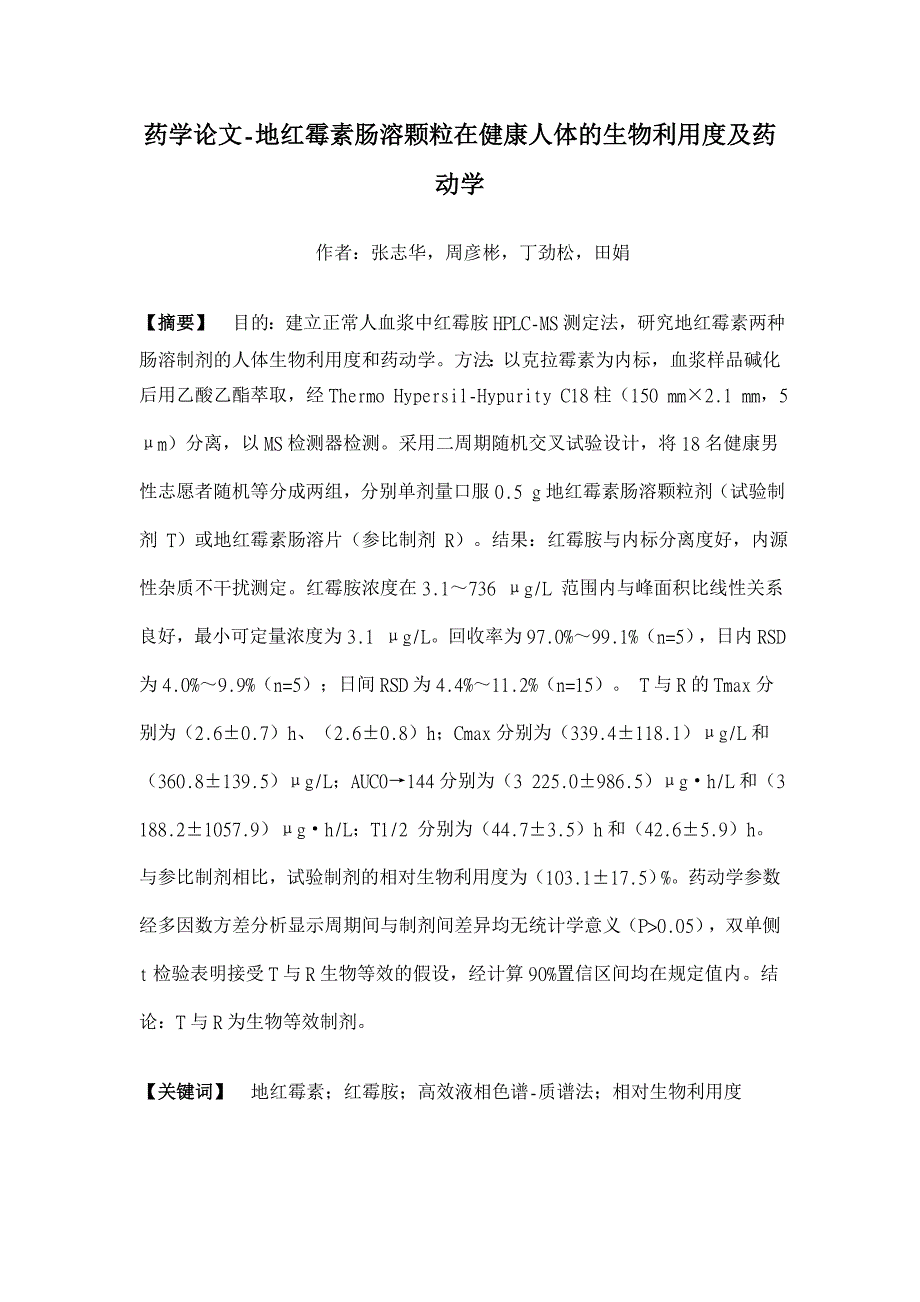 药学论文-地红霉素肠溶颗粒在健康人体的生物利用度及药动学

作者：张志华，周彦彬，丁劲松，田娟

【摘要】 目的：建立正常人血浆中红霉胺 HPLC-MS 测定法，研究地红霉素两种肠溶制剂的人体生物利用度和药动学。方法：以克拉霉素为内标，血浆样品碱化后用乙酸乙酯萃取，经 Thermo Hypersil-Hypurity C18 柱（150 mm×2.1 mm，5 μm）分离，以 MS 检测器检测。采用二周期随机交叉试验设计，将 18 名健康男性志愿者随机等分成两组，分别单剂量口服 0.5 g 地红霉素肠溶颗粒剂（试验制剂 T）或地红霉素肠溶片（参比制剂 R）。结果：红霉胺与内标分离度好，内源性杂质不干扰测定。红霉胺浓度在 3.1～736 μg/L 范围内与峰面积比线性关系良好，最小可定量浓度为 3.1 μg/L。回收率为 97.0%～99.1%（n=5），日内 RSD 为 4.0%～9.9%（n=5）；日间 RSD 为 4.4%～11.2%（n=15）。 T 与 R 的 Tmax 分别为（2.6±0.7）h、（2.6±0.8）h；Cmax 分别为（339.4±118.1）μg/L 和（360.8±139.5）μg/L；AUC0→144 分别为（3 225.0±986.5）μg·h/L 和（3 188.2±1057.9）μg·h/L；T1/2 分别为（44.7±3.5）h 和（42.6±5.9）h。与参比制剂相比，试验制剂的相对生物利用度为（103.1±17.5）%。药动学参数经多因数方差分析显示周期间与制剂间差异均无统计学意义（P>0.05），双单侧 t 检验表明接受 T 与 R 生物等效的假设，经计算 90%置信区间均在规定值内。结论：T 与 R 为生物等效制剂。

【关键词】 地红霉素；红霉胺；高效液相色谱-质谱法；相对生物利用度